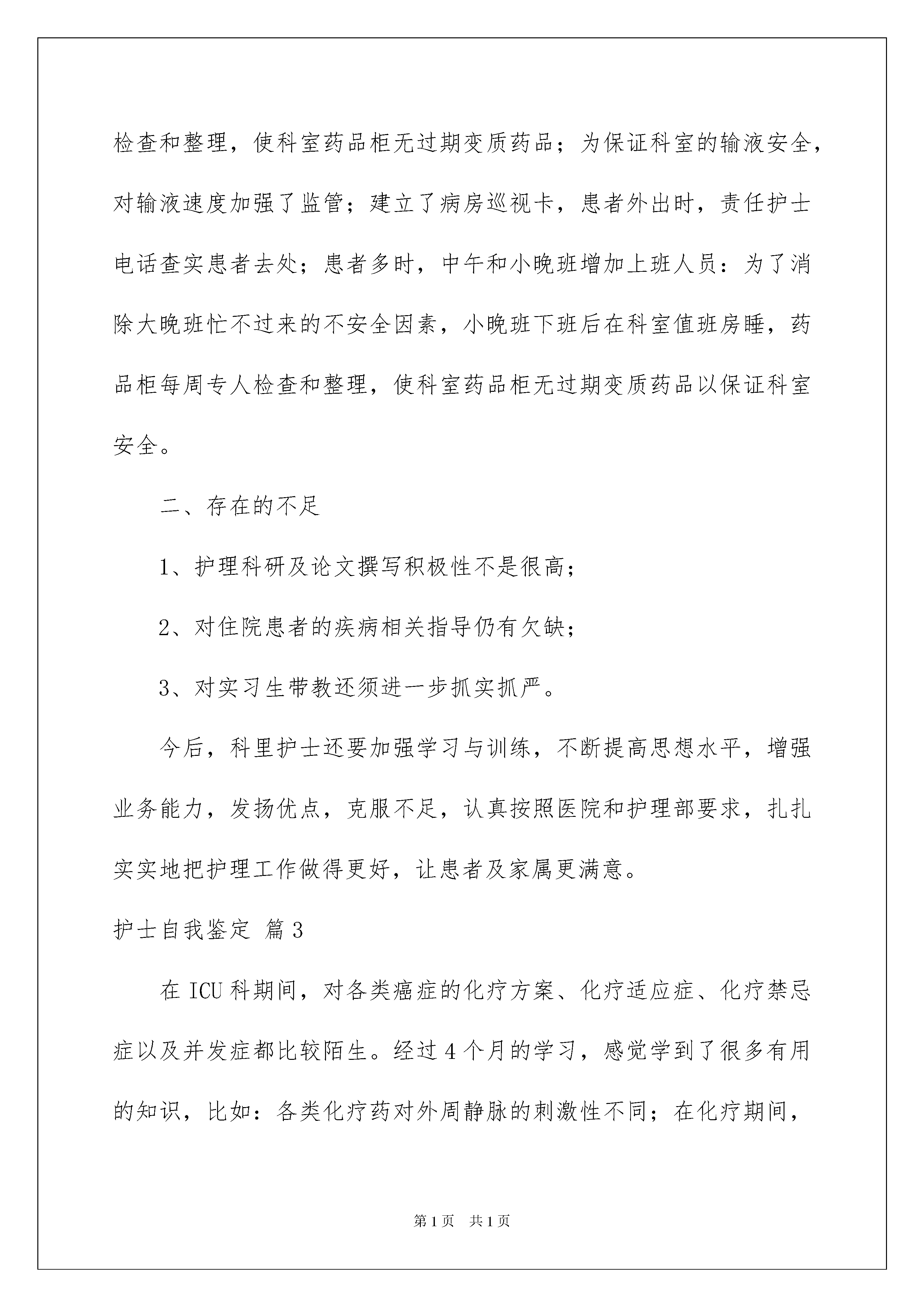 检查和整理，使科室药品柜无过期变质药品；为保证科室的输液安全，对输液速度加强了监管；建立了病房巡视卡，患者外出时，责任护士电话查实患者去处；患者多时，中午和小晚班增加上班人员：为了消除大晚班忙不过来的不安全因素，小晚班下班后在科室值班房睡，药品柜每周专人检查和整理，使科室药品柜无过期变质药品以保证科室安全。

二、存在的不足

1、护理科研及论文撰写积极性不是很高；

2、对住院患者的疾病相关指导仍有欠缺；

3、对实习生带教还须进一步抓实抓严。

今后，科里护士还要加强学习与训练，不断提高思想水平，增强业务能力，发扬优点，克服不足，认真按照医院和护理部要求，扎扎实实地把护理工作做得更好，让患者及家属更满意。

护士自我鉴定 篇3

在ICU科期间，对各类癌症的化疗方案、化疗适应症、化疗禁忌症以及并发症都比较陌生。经过4个月的学习，感觉学到了很多有用的知识，比如：各类化疗药对外周静脉的刺激性不同；在化疗期间，

第1页 共1页